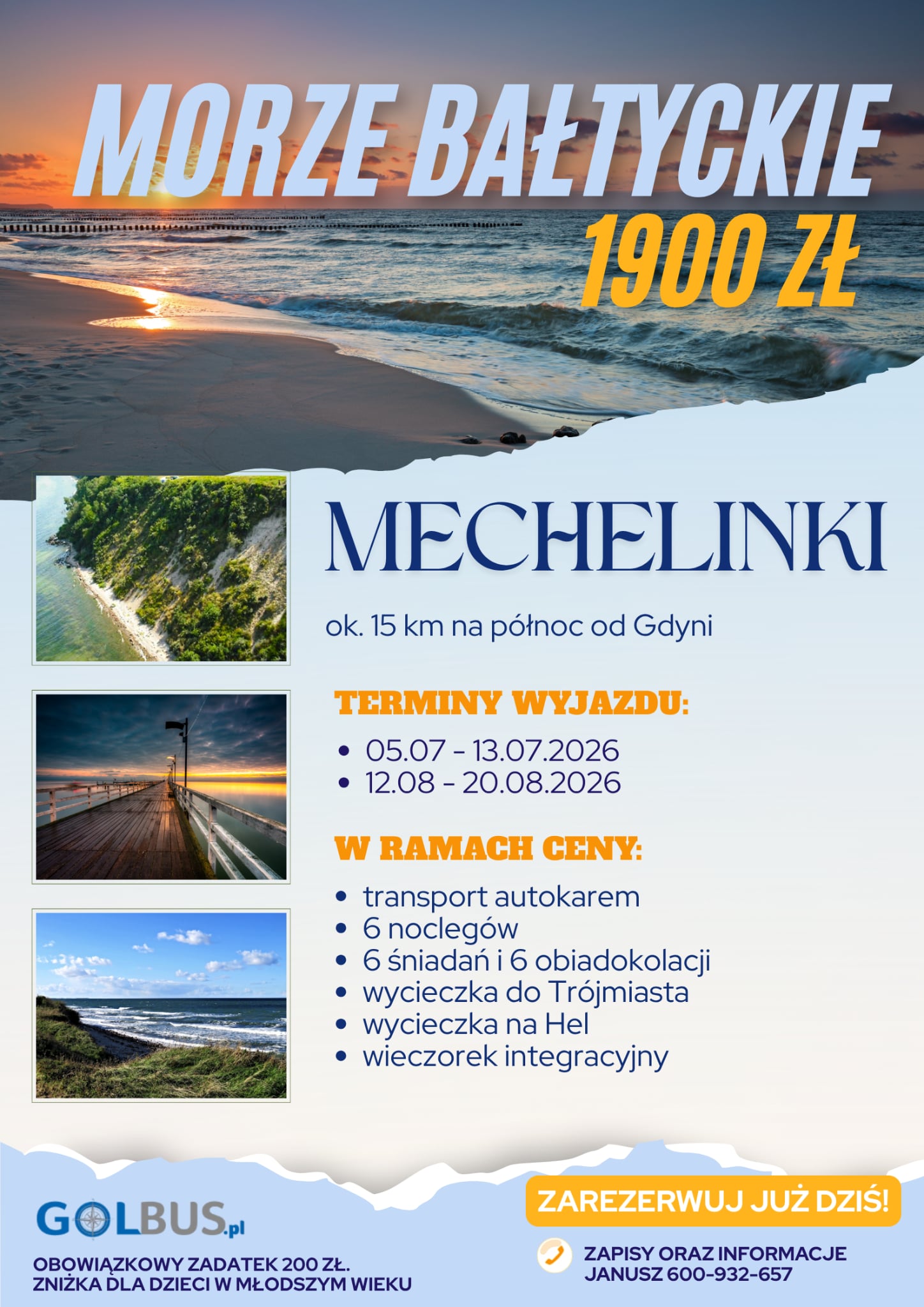 MORZE BAŁTYCKIE
1900 ZŁ

MECHELINKI

ok. 15 km na północ od Gdyni

TERMINY WYJAZDU:
• 05.07 - 13.07.2026
• 12.08 - 20.08.2026

W RAMACH CENY:
• transport autokarem
• 6 noclegów
• 6 śniadań i 6 obiadokolacji
• wycieczka do Trójmiasta
• wycieczka na Hel
• wieczorek integracyjny

GOLBUS.pl

OBOWIĄZKOWY ZADATEK 200 ZŁ.
ZNIŻKA DLA DZIECI W MŁODSZYM WIEKU

ZAREZERWUJ JUŻ DZIŚ!

ZAPISY ORAZ INFORMACJE
JANUSZ 600-932-657